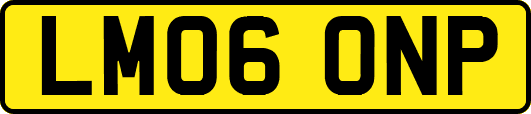 LM06 ONP